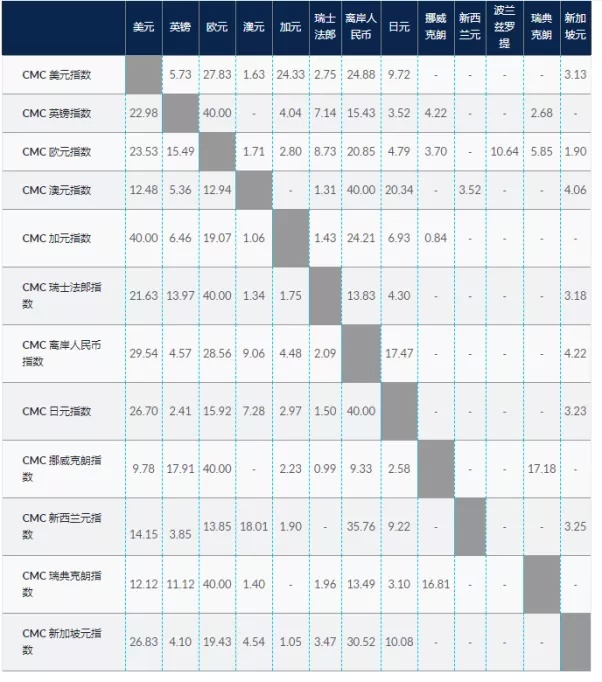 | | 美元 | 英镑 | 欧元 | 澳元 | 加元 | 瑞士法郎 | 离岸人民币 | 日元 | 挪威克朗 | 新西兰元 | 波兰兹罗提 | 瑞典克朗 | 新加坡元 |
|---|---|---|---|---|---|---|---|---|---|---|---|---|---|
| CMC 美元指数 | | 5.73 | 27.83 | 1.63 | 24.33 | 2.75 | 24.88 | 9.72 | - | - | - | - | 3.13 |
| CMC 英镑指数 | 22.98 | | 40.00 | - | 4.04 | 7.14 | 15.43 | 3.52 | 4.22 | - | - | 2.68 | - |
| CMC 欧元指数 | 23.53 | 15.49 | | 1.71 | 2.80 | 8.73 | 20.85 | 4.79 | 3.70 | - | 10.64 | 5.85 | 1.90 |
| CMC 澳元指数 | 12.48 | 5.36 | 12.94 | | - | 1.31 | 40.00 | 20.34 | - | 3.52 | - | - | 4.06 |
| CMC 加元指数 | 40.00 | 6.46 | 19.07 | 1.06 | | 1.43 | 24.21 | 6.93 | 0.84 | - | - | - | - |
| CMC 瑞士法郎指数 | 21.63 | 13.97 | 40.00 | 1.34 | 1.75 | | 13.83 | 4.30 | - | - | - | - | 3.18 |
| CMC 离岸人民币指数 | 29.54 | 4.57 | 28.56 | 9.06 | 4.48 | 2.09 | | 17.47 | - | - | - | - | 4.22 |
| CMC 日元指数 | 26.70 | 2.41 | 15.92 | 7.28 | 2.97 | 1.50 | 40.00 | | - | - | - | - | 3.23 |
| CMC 挪威克朗指数 | 9.78 | 17.91 | 40.00 | - | 2.23 | 0.99 | 9.33 | 2.58 | | - | - | 17.18 | - |
| CMC 新西兰元指数 | 14.15 | 3.85 | 13.85 | 18.01 | 1.90 | - | 35.76 | 9.22 | - | | - | - | 3.25 |
| CMC 瑞典克朗指数 | 12.12 | 11.12 | 40.00 | 1.40 | - | 1.96 | 13.49 | 3.10 | 16.81 | - | - | | - |
| CMC 新加坡元指数 | 26.83 | 4.10 | 19.43 | 4.54 | 1.05 | 3.47 | 30.52 | 10.08 | - | - | - | - | |